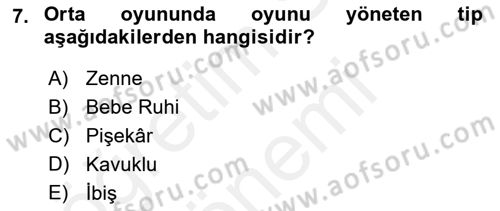 7. Orta oyununda oyunu yöneten tip aşağıdakilerden hangisidir?

A) Zenne
B) Bebe Ruhi
C) Pişekâr
D) Kavuklu
E) İbiş

www.aofsoru.com
www.aofsoru.com
www.aofsoru.com
www.aofsoru.com
www.aofsoru.com